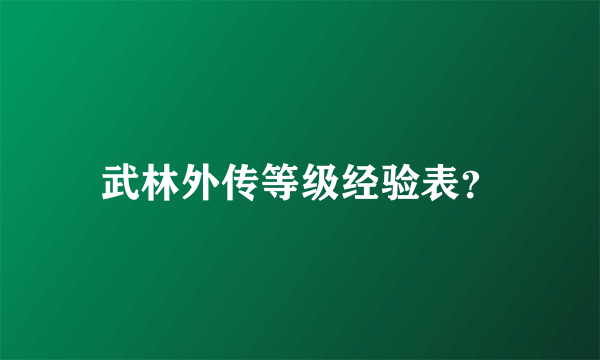 武林外传等级经验表?